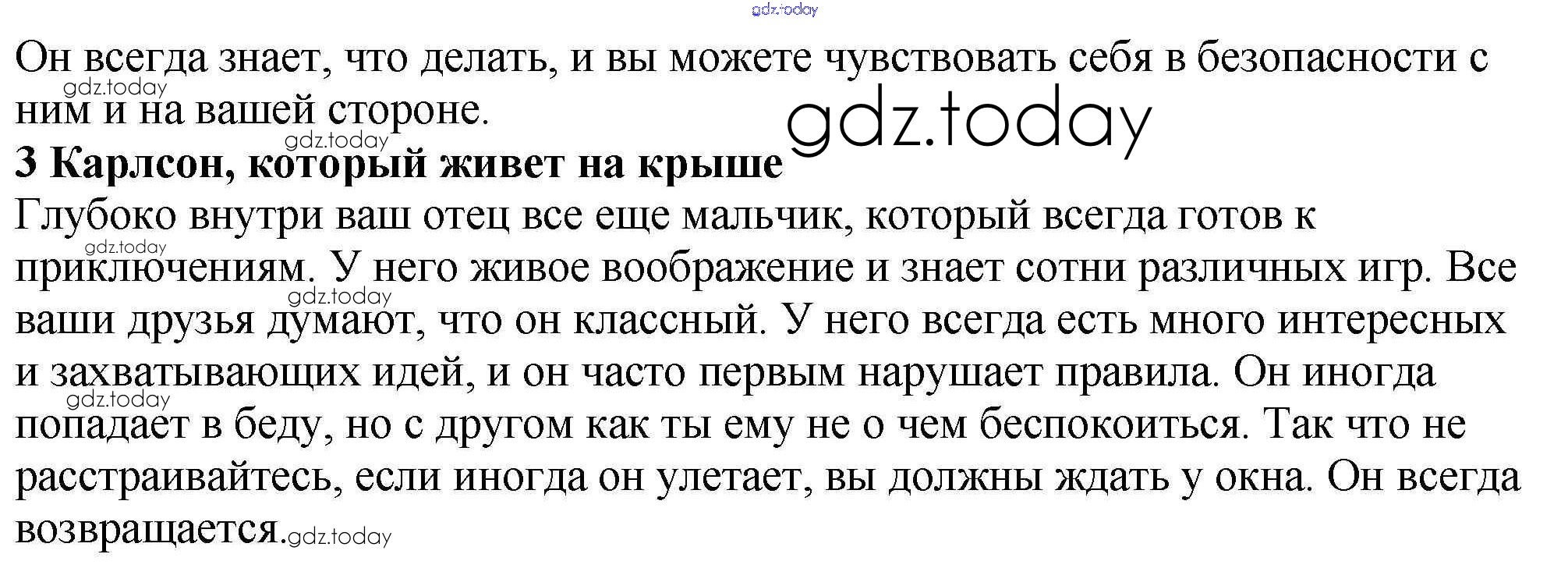 Он всегда знает, что делать, и вы можете чувствовать себя в безопасности с ним и на вашей стороне.

3 Карлсон, который живет на крыше

Глубоко внутри ваш отец все еще мальчик, который всегда готов к приключениям. У него живое воображение и знает сотни различных игр. Все ваши друзья думают, что он классный. У него всегда есть много интересных и захватывающих идей, и он часто первым нарушает правила. Он иногда попадает в беду, но с другом как ты ему не о чем беспокоиться. Так что не расстраивайтесь, если иногда он улетает, вы должны ждать у окна. Он всегда возвращается.

gdz.today